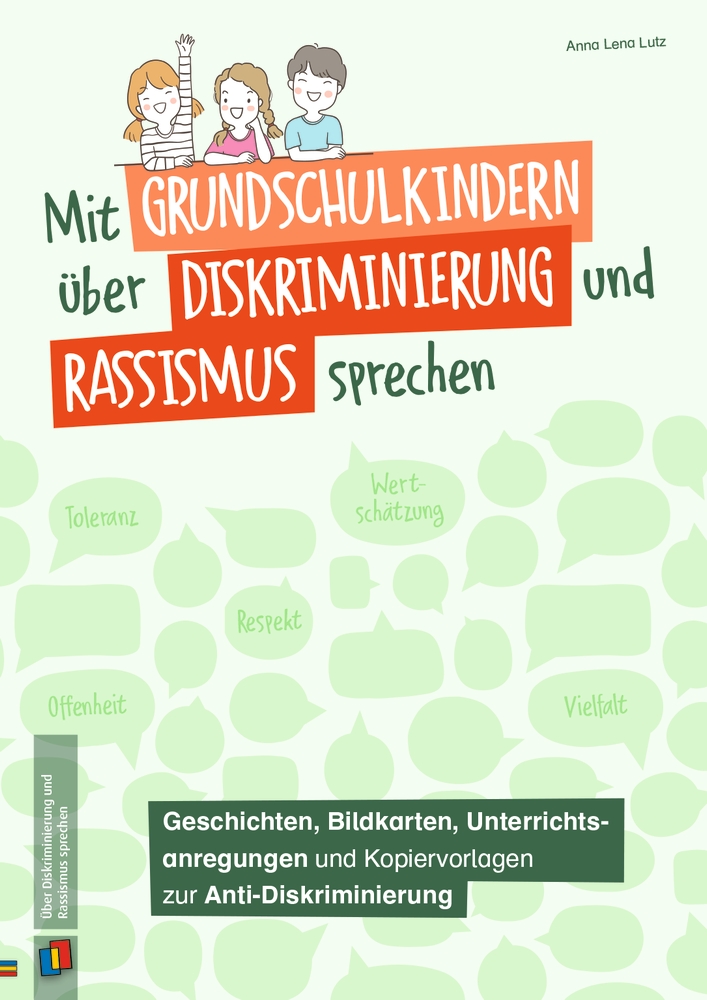 Anna Lena Lutz

Mit GRUNDSCHULKINDERN über DISKRIMINIERUNG und RASSISMUS sprechen

Toleranz

Wertschätzung

Respekt

Offenheit

Vielfalt

Über Diskriminierung und Rassismus sprechen

Geschichten, Bildkarten, Unterrichtsanregungen und Kopiervorlagen zur Anti-Diskriminierung